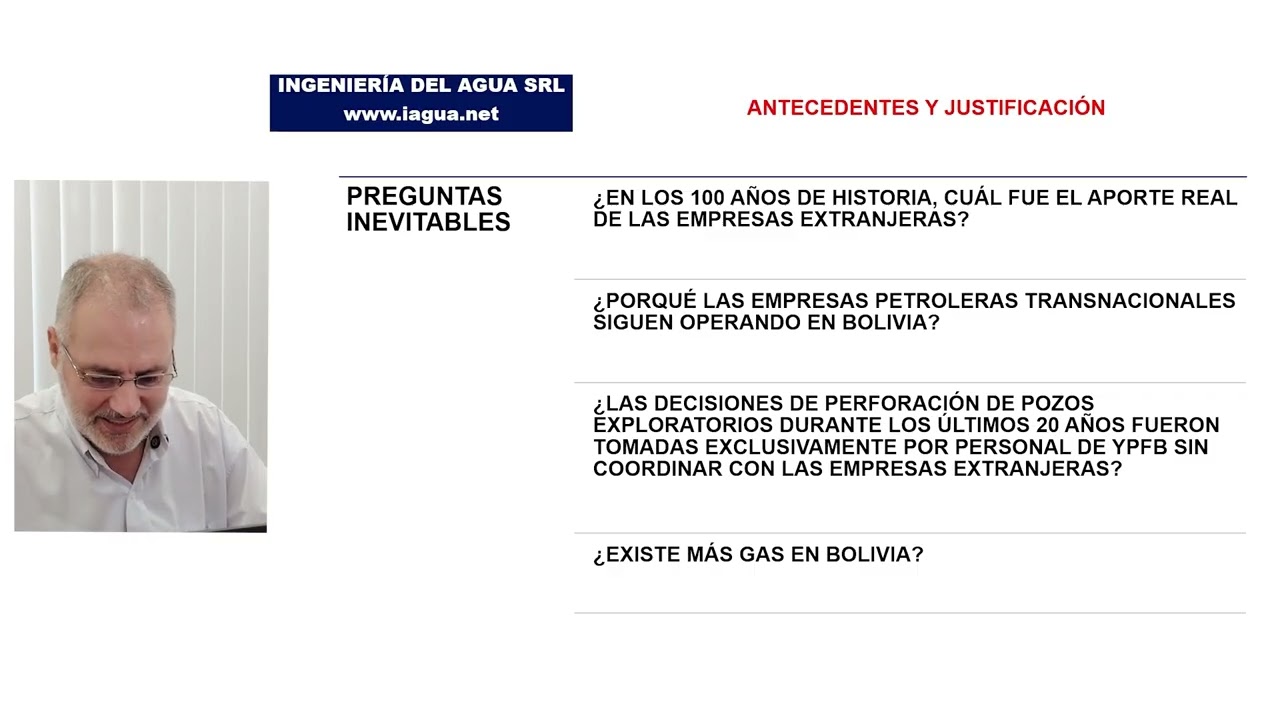 INGENIERÍA DEL AGUA SRL
www.iagua.net

ANTECEDENTES Y JUSTIFICACIÓN

PREGUNTAS INEVITABLES

¿EN LOS 100 AÑOS DE HISTORIA, CUÁL FUE EL APORTE REAL DE LAS EMPRESAS EXTRANJERAS?

¿PORQUÉ LAS EMPRESAS PETROLERAS TRANSNACIONALES SIGUEN OPERANDO EN BOLIVIA?

¿LAS DECISIONES DE PERFORACIÓN DE POZOS EXPLORATORIOS DURANTE LOS ÚLTIMOS 20 AÑOS FUERON TOMADAS EXCLUSIVAMENTE POR PERSONAL DE YPFB SIN COORDINAR CON LAS EMPRESAS EXTRANJERAS?

¿EXISTE MÁS GAS EN BOLIVIA?